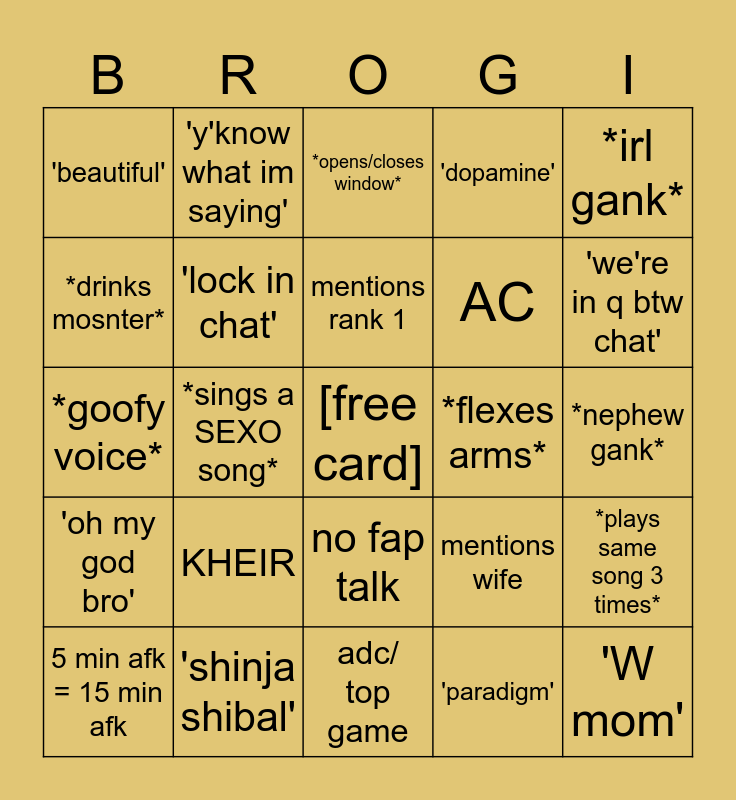 | B | R | O | G | I |
|---|---|---|---|---|
| 'beautiful' | 'y'know what im saying' | *opens/closes window* | 'dopamine' | *irl gank* |
| *drinks mosnter* | 'lock in chat' | mentions rank 1 | AC | 'we're in q btw chat' |
| *goofy voice* | *sings a SEXO song* | [free card] | *flexes arms* | *nephew gank* |
| 'oh my god bro' | KHEIR | no fap talk | mentions wife | *plays same song 3 times* |
| 5 min afk = 15 min afk | 'shinja shibal' | adc/ top game | 'paradigm' | 'W mom' |